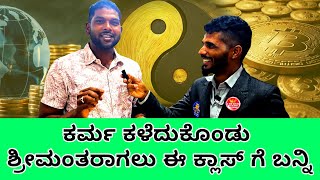 ಕರ್ಮ ಕಳೆದುಕೊಂಡು
ಶ್ರೀಮಂತರಾಗಲು ಈ ಕ್ಲಾಸ್ ಗೆ ಬನ್ನಿ